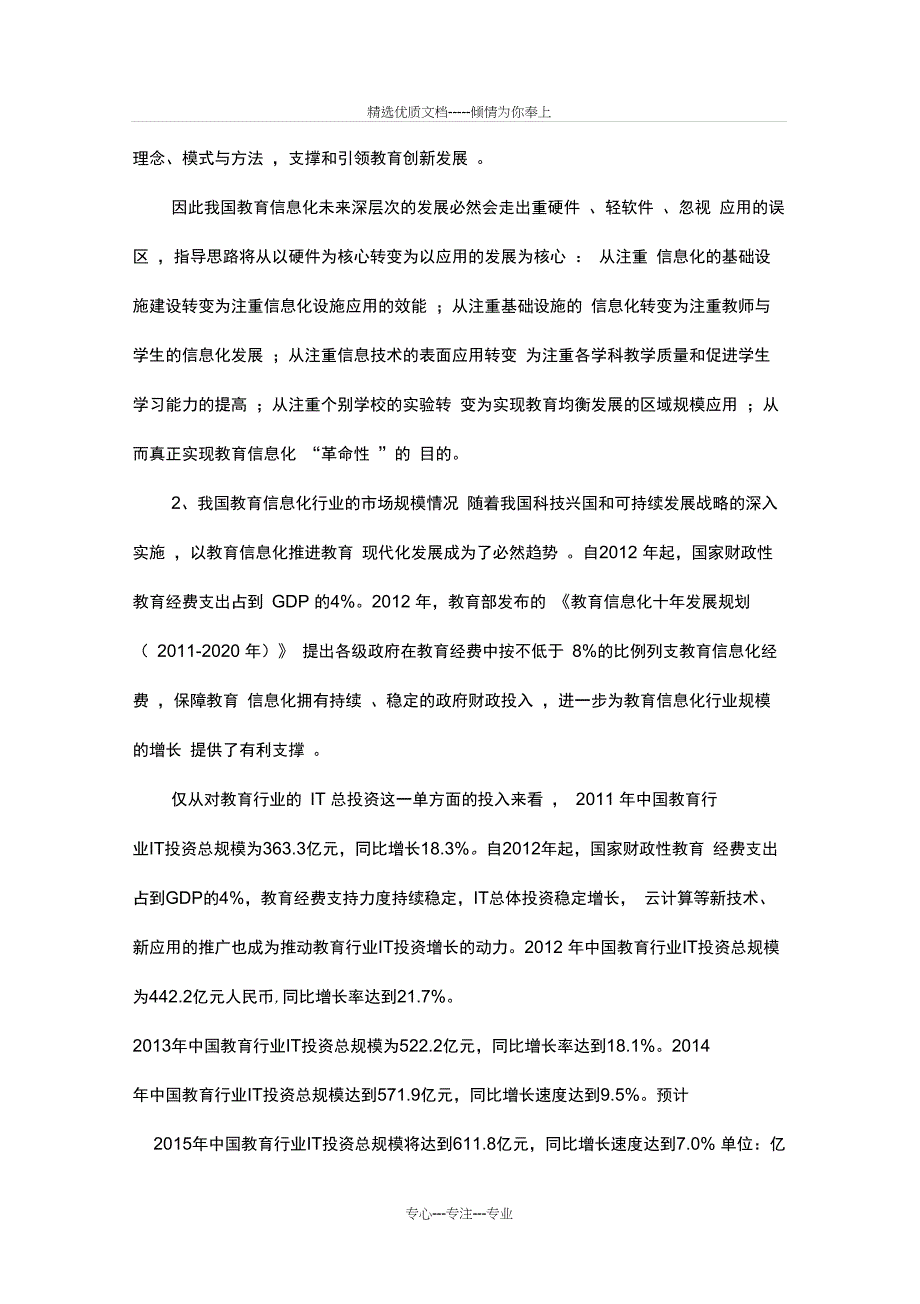 精选优质文档-----倾情为你奉上

理念、模式与方法 ，支撑和引领教育创新发展 。

因此我国教育信息化未来深层次的发展必然会走出重硬件 、轻软件 、忽视 应用的误区 ，指导思路将从以硬件为核心转变为以应用的发展为核心 ： 从注重 信息化的基础设施建设转变为注重信息化设施应用的效能 ；从注重基础设施的 信息化转变为注重教师与学生的信息化发展 ；从注重信息技术的表面应用转变 为注重各学科教学质量和促进学生学习能力的提高 ；从注重个别学校的实验转 变为实现教育均衡发展的区域规模应用 ；从而真正实现教育信息化 “革命性 ”的 目的。

2、我国教育信息化行业的市场规模情况 随着我国科技兴国和可持续发展战略的深入实施 ，以教育信息化推进教育 现代化发展成为了必然趋势 。自2012 年起，国家财政性教育经费支出占到 GDP 的4%。2012 年，教育部发布的 《教育信息化十年发展规划（ 2011-2020 年）》 提出各级政府在教育经费中按不低于 8%的比例列支教育信息化经费 ，保障教育 信息化拥有持续 、稳定的政府财政投入 ，进一步为教育信息化行业规模的增长 提供了有利支撑 。

仅从对教育行业的 IT 总投资这一单方面的投入来看 ， 2011 年中国教育行业IT投资总规模为363.3亿元，同比增长18.3%。自2012年起，国家财政性教育 经费支出占到GDP的4%，教育经费支持力度持续稳定，IT总体投资稳定增长， 云计算等新技术、新应用的推广也成为推动教育行业IT投资增长的动力。2012 年中国教育行业IT投资总规模为442.2亿元人民币，同比增长率达到21.7%。

2013年中国教育行业IT投资总规模为522.2亿元，同比增长率达到18.1%。2014年中国教育行业IT投资总规模达到571.9亿元，同比增长速度达到9.5%。预计

2015年中国教育行业IT投资总规模将达到611.8亿元，同比增长速度达到7.0% 单位：亿

专心---专注---专业